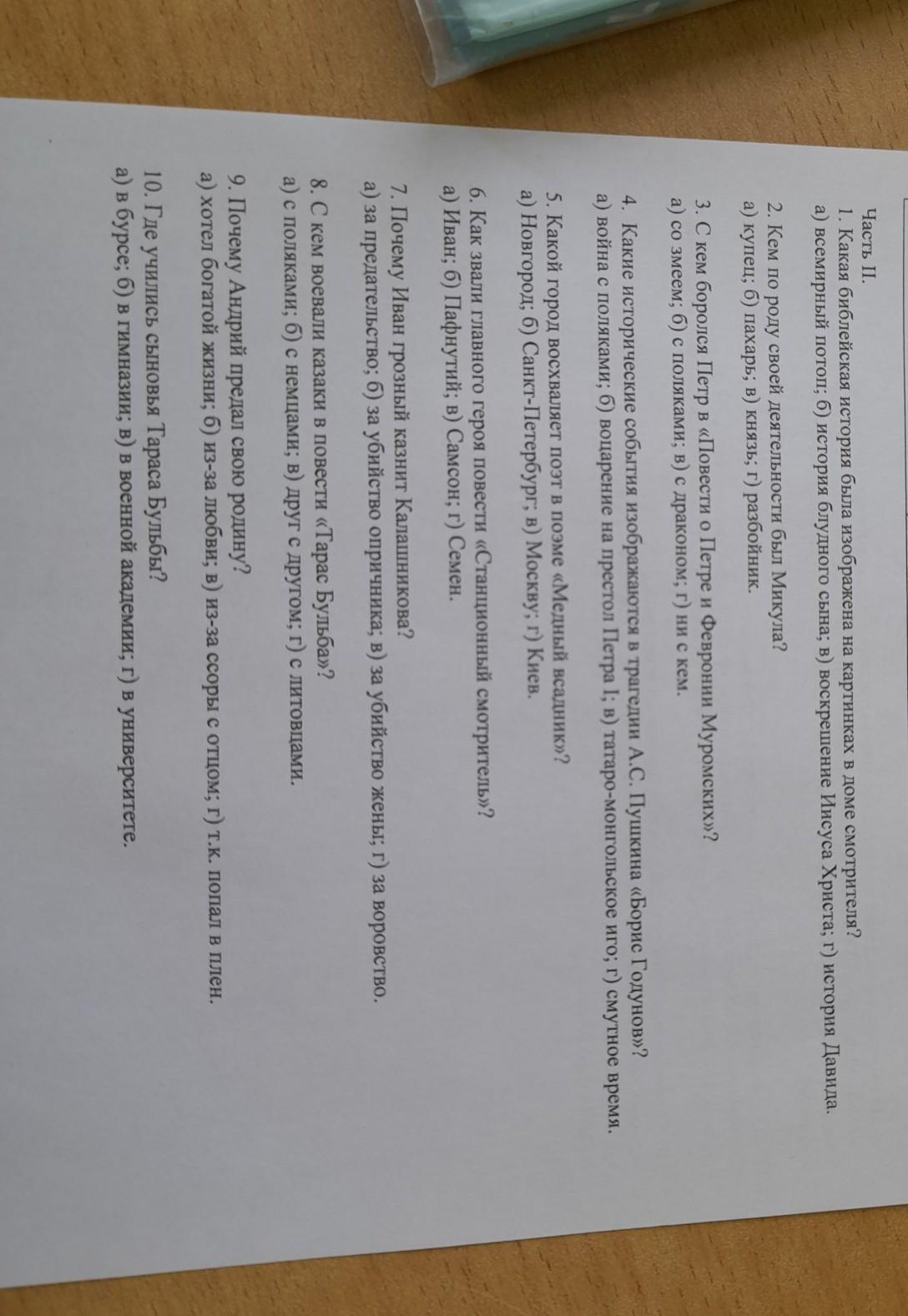 Часть II.

1. Какая библейская история была изображена на картинках в доме смотрителя?
а) всемирный потоп; б) история блудного сына; в) воскрешение Иисуса Христа; г) история Давида.

2. Кем по роду своей деятельности был Микула?
а) купец; б) пахарь; в) князь; г) разбойник.

3. С кем боролся Петр в «Повести о Петре и Февронии Муромских»?
а) со змеем; б) с поляками; в) с драконом; г) ни с кем.

4. Какие исторические события изображаются в трагедии А.С. Пушкина «Борис Годунов»?
а) война с поляками; б) воцарение на престол Петра I; в) татаро-монгольское иго; г) смутное время.

5. Какой город восхваляет поэт в поэме «Медный всадник»?
а) Новгород; б) Санкт-Петербург; в) Москву; г) Киев.

6. Как звали главного героя повести «Станционный смотритель»?
а) Иван; б) Пафнутий; в) Самсон; г) Семен.

7. Почему Иван грозный казнит Калашникова?
а) за предательство; б) за убийство опричника; в) за убийство жены; г) за воровство.

8. С кем воевали казаки в повести «Тарас Бульба»?
а) с поляками; б) с немцами; в) друг с другом; г) с литовцами.

9. Почему Андрий предал свою родину?
а) хотел богатой жизни; б) из-за любви; в) из-за ссоры с отцом; г) т.к. попал в плен.

10. Где учились сыновья Тараса Бульбы?
а) в бурсе; б) в гимназии; в) в военной академии; г) в университете.